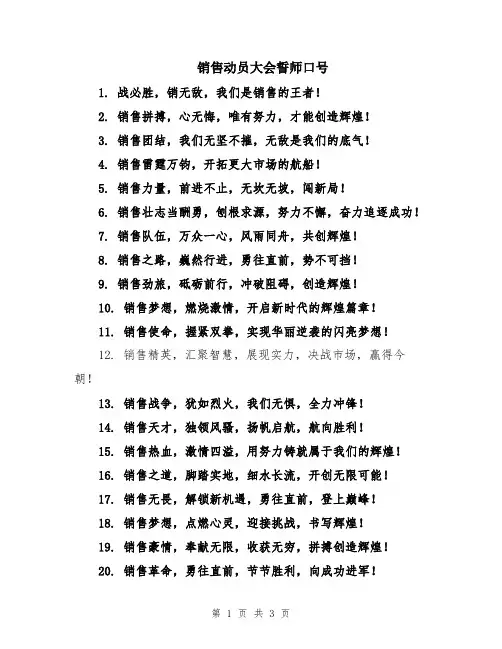 销售动员大会誓师口号

1. 战必胜，销无敌，我们是销售的王者！

2. 销售拼搏，心无悔，唯有努力，才能创造辉煌！

3. 销售团结，我们无坚不摧，无敌是我们的底气！

4. 销售雷霆万钧，开拓更大市场的航船！

5. 销售力量，前进不止，无坎无坡，闯新局！

6. 销售壮志当酬勇，刨根求源，努力不懈，奋力追逐成功！

7. 销售队伍，万众一心，风雨同舟，共创辉煌！

8. 销售之路，巍然行进，勇往直前，势不可挡！

9. 销售劲旅，砥砺前行，冲破阻碍，创造辉煌！

10. 销售梦想，燃烧激情，开启新时代的辉煌篇章！

11. 销售使命，握紧双拳，实现华丽逆袭的闪亮梦想！

12. 销售精英，汇聚智慧，展现实力，决战市场，赢得今朝！

13. 销售战争，犹如烈火，我们无惧，全力冲锋！

14. 销售天才，独领风骚，扬帆启航，航向胜利！

15. 销售热血，激情四溢，用努力铸就属于我们的辉煌！

16. 销售之道，脚踏实地，细水长流，开创无限可能！

17. 销售无畏，解锁新机遇，勇往直前，登上巅峰！

18. 销售梦想，点燃心灵，迎接挑战，书写辉煌！

19. 销售豪情，奉献无限，收获无穷，拼搏创造辉煌！

20. 销售革命，勇往直前，节节胜利，向成功进军！

第 1 页 共 3 页